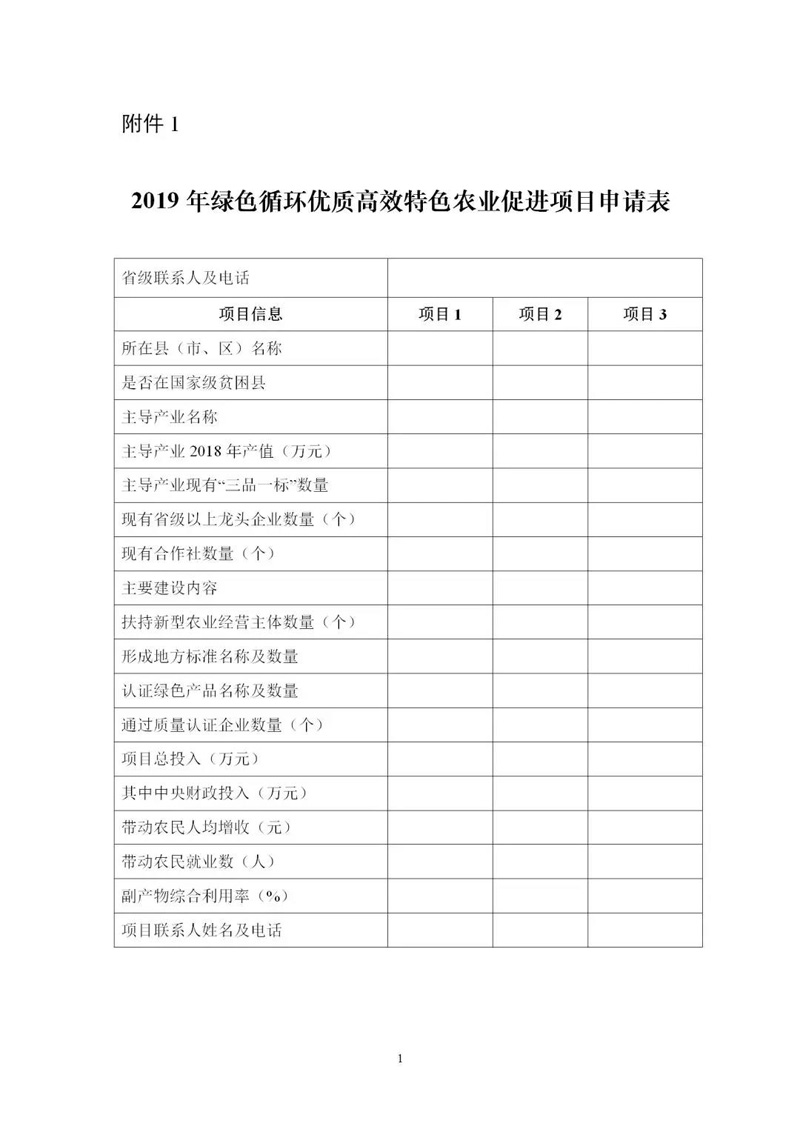 附件 1

2019 年绿色循环优质高效特色农业促进项目申请表

| 省级联系人及电话 | | | |
|---|---|---|---|
| 项目信息 | 项目 1 | 项目 2 | 项目 3 |
| 所在县（市、区）名称 | | | |
| 是否在国家级贫困县 | | | |
| 主导产业名称 | | | |
| 主导产业 2018 年产值（万元） | | | |
| 主导产业现有“三品一标”数量 | | | |
| 现有省级以上龙头企业数量（个） | | | |
| 现有合作社数量（个） | | | |
| 主要建设内容 | | | |
| 扶持新型农业经营主体数量（个） | | | |
| 形成地方标准名称及数量 | | | |
| 认证绿色产品名称及数量 | | | |
| 通过质量认证企业数量（个） | | | |
| 项目总投入（万元） | | | |
| 其中中央财政投入（万元） | | | |
| 带动农民人均增收（元） | | | |
| 带动农民就业数（人） | | | |
| 副产物综合利用率（%） | | | |
| 项目联系人姓名及电话 | | | |

1